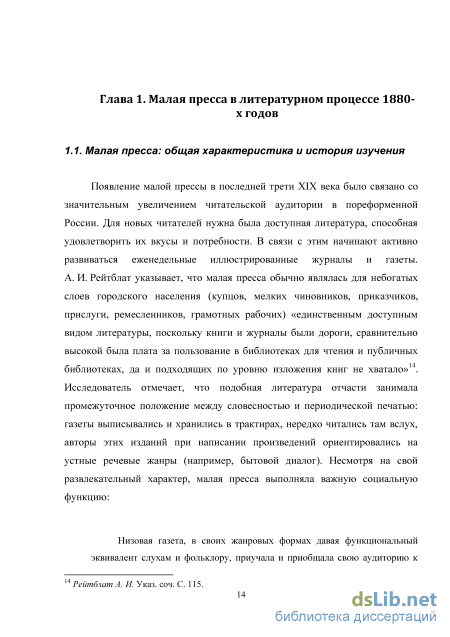 Глава 1. Малая пресса в литературном процессе 1880-х годов

1.1. Малая пресса: общая характеристика и история изучения

Появление малой прессы в последней трети XIX века было связано со значительным увеличением читательской аудитории в пореформенной России. Для новых читателей нужна была доступная литература, способная удовлетворить их вкусы и потребности. В связи с этим начинают активно развиваться еженедельные иллюстрированные журналы и газеты. А. И. Рейтблат указывает, что малая пресса обычно являлась для небогатых слоев городского населения (купцов, мелких чиновников, приказчиков, прислуги, ремесленников, грамотных рабочих) «единственным доступным видом литературы, поскольку книги и журналы были дороги, сравнительно высокой была плата за пользование в библиотеках для чтения и публичных библиотеках, да и подходящих по уровню изложения книг не хватало»$^{14}$. Исследователь отмечает, что подобная литература отчасти занимала промежуточное положение между словесностью и периодической печатью: газеты выписывались и хранились в трактирах, нередко читались там вслух, авторы этих изданий при написании произведений ориентировались на устные речевые жанры (например, бытовой диалог). Несмотря на свой развлекательный характер, малая пресса выполняла важную социальную функцию:

Низовая газета, в своих жанровых формах давая функциональный эквивалент слухам и фольклору, приучала и приобщала свою аудиторию к

$^{14}$ Рейтблат А. И. Указ. соч. С. 115.

14

dsLib.net
библиотека диссертаций